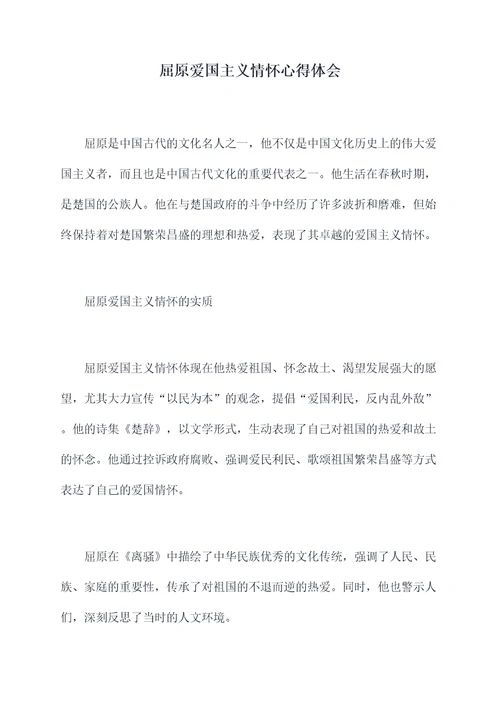 屈原爱国主义情怀心得体会

屈原是中国古代的文化名人之一，他不仅是中国文化历史上的伟大爱国主义者，而且也是中国古代文化的重要代表之一。他生活在春秋时期，是楚国的公族人。他在与楚国政府的斗争中经历了许多波折和磨难，但始终保持着对楚国繁荣昌盛的理想和热爱，表现了其卓越的爱国主义情怀。

屈原爱国主义情怀的实质

屈原爱国主义情怀体现在他热爱祖国、怀念故土、渴望发展强大的愿望，尤其大力宣传“以民为本”的观念，提倡“爱国利民，反内乱外敌”。他的诗集《楚辞》，以文学形式，生动表现了自己对祖国的热爱和故土的怀念。他通过控诉政府腐败、强调爱民利民、歌颂祖国繁荣昌盛等方式表达了自己的爱国情怀。

屈原在《离骚》中描绘了中华民族优秀的文化传统，强调了人民、民族、家庭的重要性，传承了对祖国的不退而逆的热爱。同时，他也警示人们，深刻反思了当时的人文环境。